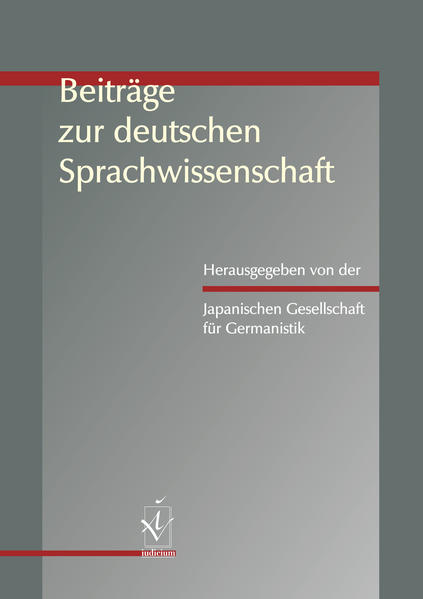 Beiträge zur deutschen Sprachwissenschaft

Herausgegeben von der

Japanischen Gesellschaft für Germanistik

iudicium